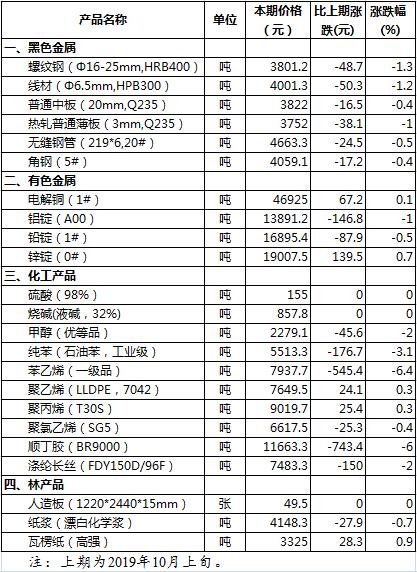 | 产品名称 | 单位 | 本期价格（元） | 比上期涨跌(元) | 涨跌幅(%) |
|---|---|---|---|---|
| 一、黑色金属 | | | | |
| 螺纹钢（Φ16-25mm,HRB400） | 吨 | 3801.2 | -48.7 | -1.3 |
| 线材（Φ6.5mm,HPB300） | 吨 | 4001.3 | -50.3 | -1.2 |
| 普通中板（20mm,Q235） | 吨 | 3822 | -16.5 | -0.4 |
| 热轧普通薄板（3mm,Q235） | 吨 | 3752 | -38.1 | -1 |
| 无缝钢管（219*6,20#） | 吨 | 4663.3 | -24.5 | -0.5 |
| 角钢（5#） | 吨 | 4059.1 | -17.2 | -0.4 |
| 二、有色金属 | | | | |
| 电解铜（1#） | 吨 | 46925 | 67.2 | 0.1 |
| 铝锭（A00） | 吨 | 13891.2 | -146.8 | -1 |
| 铅锭（1#） | 吨 | 16895.4 | -87.9 | -0.5 |
| 锌锭（0#） | 吨 | 19007.5 | 139.5 | 0.7 |
| 三、化工产品 | | | | |
| 硫酸（98%） | 吨 | 155 | 0 | 0 |
| 烧碱(液碱，32%) | 吨 | 857.8 | 0 | 0 |
| 甲醇（优等品） | 吨 | 2279.1 | -45.6 | -2 |
| 纯苯（石油苯，工业级） | 吨 | 5513.3 | -176.7 | -3.1 |
| 苯乙烯（一级品） | 吨 | 7937.7 | -545.4 | -6.4 |
| 聚乙烯（LLDPE，7042） | 吨 | 7649.5 | 24.1 | 0.3 |
| 聚丙烯（T30S） | 吨 | 9019.7 | 25.4 | 0.3 |
| 聚氯乙烯（SG5） | 吨 | 6617.5 | -25.3 | -0.4 |
| 顺丁胶（BR9000） | 吨 | 11663.3 | -743.4 | -6 |
| 涤纶长丝（FDY150D/96F） | 吨 | 7483.3 | -150 | -2 |
| 四、林产品 | | | | |
| 人造板（1220*2440*15mm） | 张 | 49.5 | 0 | 0 |
| 纸浆（漂白化学浆） | 吨 | 4148.3 | -27.9 | -0.7 |
| 瓦楞纸（高强） | 吨 | 3325 | 28.3 | 0.9 |

注：上期为2019年10月上旬。